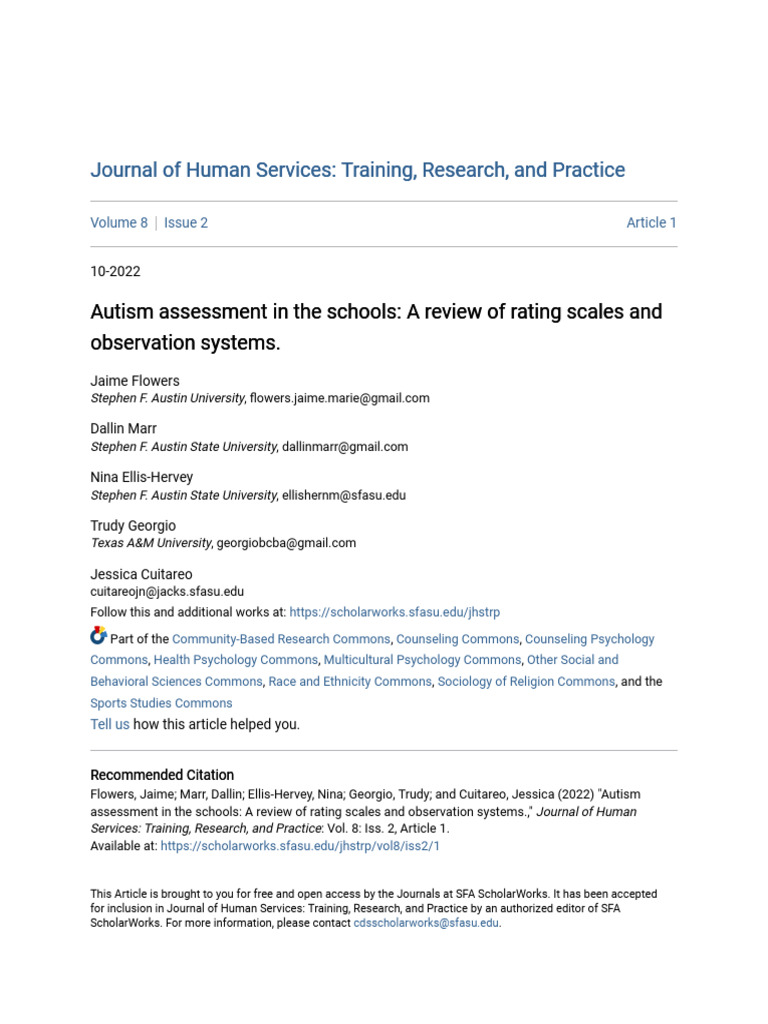 Journal of Human Services: Training, Research, and Practice

Volume 8 | Issue 2 Article 1

10-2022

Autism assessment in the schools: A review of rating scales and observation systems.

Jaime Flowers
Stephen F. Austin University, flowers.jaime.marie@gmail.com

Dallin Marr
Stephen F. Austin State University, dallinmarr@gmail.com

Nina Ellis-Hervey
Stephen F. Austin State University, ellishernm@sfasu.edu

Trudy Georgio
Texas A&M University, georgiobcba@gmail.com

Jessica Cuitareo
cuitareojn@jacks.sfasu.edu

Follow this and additional works at: https://scholarworks.sfasu.edu/jhstrp

Part of the Community-Based Research Commons, Counseling Commons, Counseling Psychology Commons, Health Psychology Commons, Multicultural Psychology Commons, Other Social and Behavioral Sciences Commons, Race and Ethnicity Commons, Sociology of Religion Commons, and the Sports Studies Commons

Tell us how this article helped you.

Recommended Citation
Flowers, Jaime; Marr, Dallin; Ellis-Hervey, Nina; Georgio, Trudy; and Cuitareo, Jessica (2022) "Autism assessment in the schools: A review of rating scales and observation systems.," Journal of Human Services: Training, Research, and Practice: Vol. 8: Iss. 2, Article 1.
Available at: https://scholarworks.sfasu.edu/jhstrp/vol8/iss2/1

This Article is brought to you for free and open access by the Journals at SFA ScholarWorks. It has been accepted for inclusion in Journal of Human Services: Training, Research, and Practice by an authorized editor of SFA ScholarWorks. For more information, please contact cdsscholarworks@sfasu.edu.